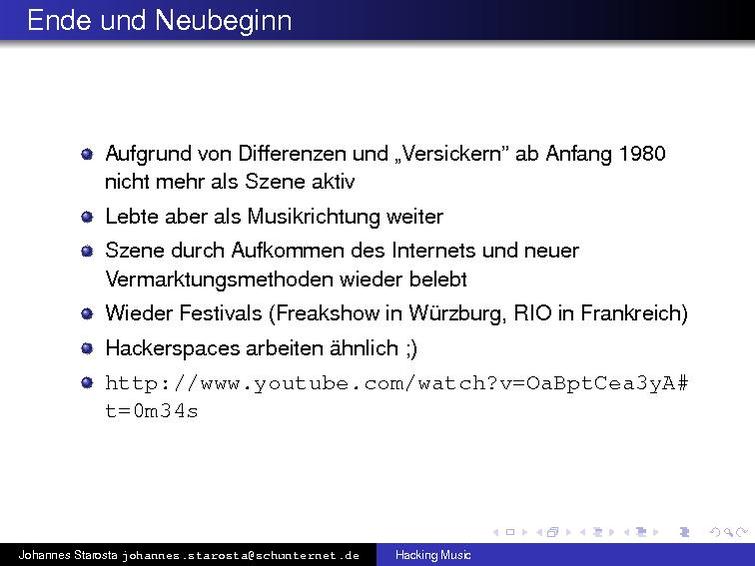 Ende und Neubeginn

• Aufgrund von Differenzen und „Versickern" ab Anfang 1980 nicht mehr als Szene aktiv
• Lebte aber als Musikrichtung weiter
• Szene durch Aufkommen des Internets und neuer Vermarktungsmethoden wieder belebt
• Wieder Festivals (Freakshow in Würzburg, RIO in Frankreich)
• Hackerspaces arbeiten ähnlich ;)
• http://www.youtube.com/watch?v=OaBptCea3yA#t=0m34s

Johannes Starosta johannes.starosta@schunternet.de Hacking Music